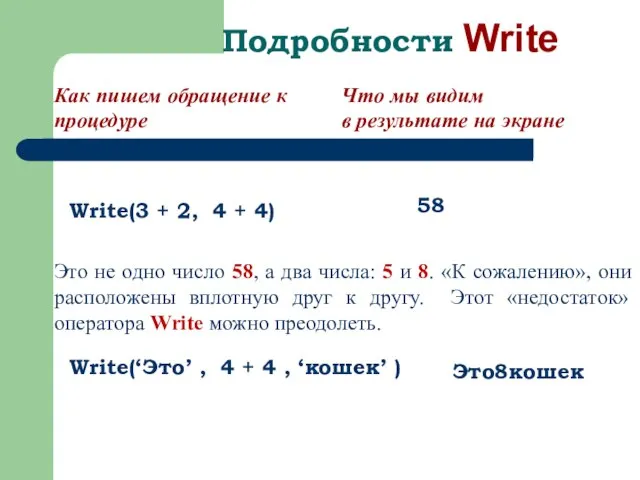 Подробности Write

Как пишем обращение к процедуре

Что мы видим в результате на экране

Write(3 + 2, 4 + 4)

58

Это не одно число 58, а два числа: 5 и 8. «К сожалению», они расположены вплотную друг к другу. Этот «недостаток» оператора Write можно преодолеть.

Write(‘Это’ , 4 + 4 , ‘кошек’ )

Это8кошек